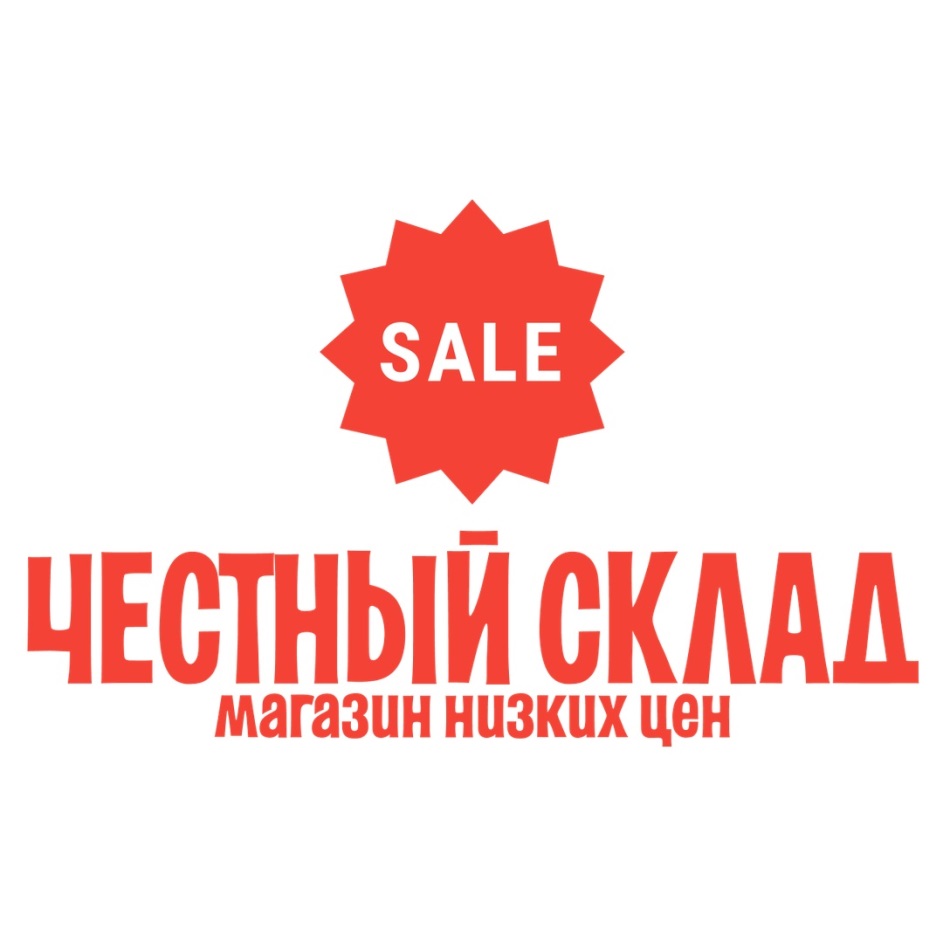 SALE

ЧЕСТНЫЙ СКЛАД
магазин низких цен